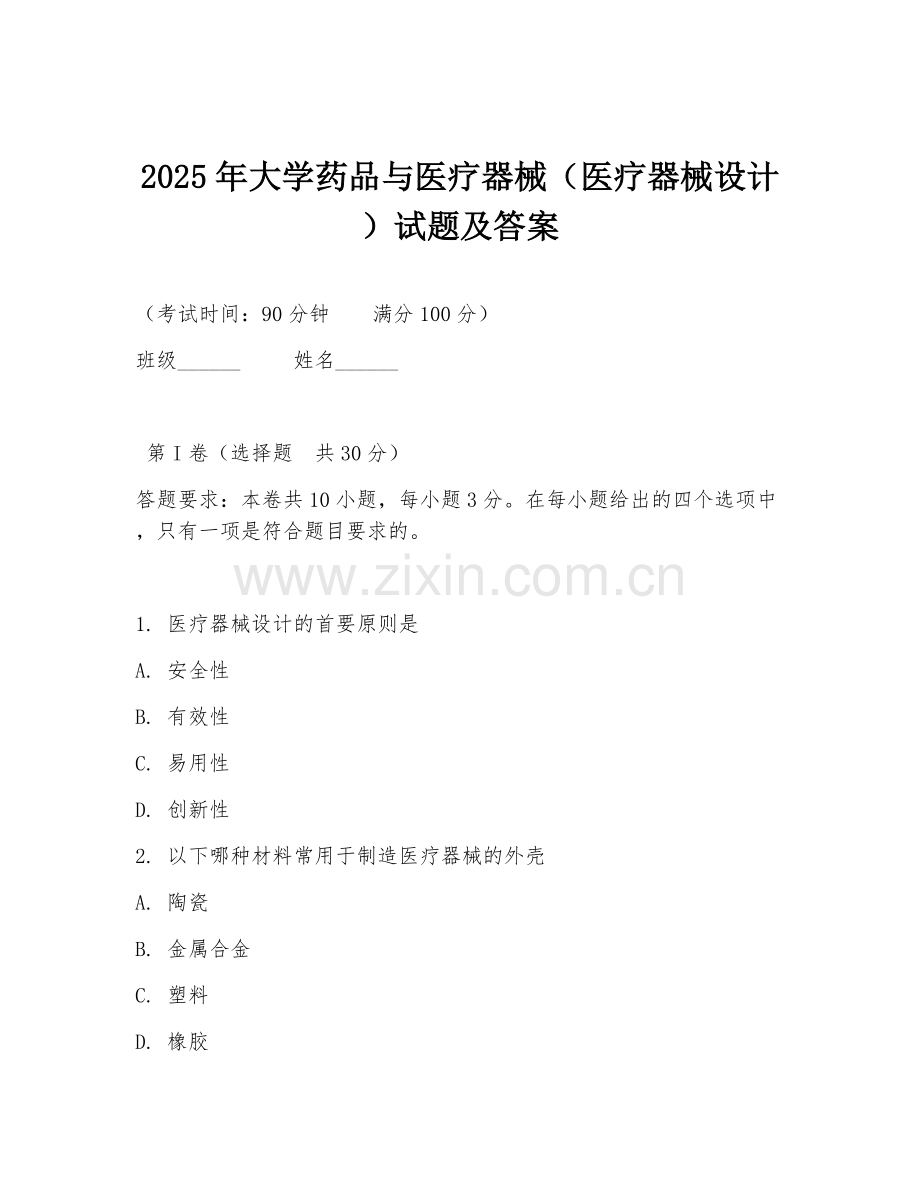 2025年大学药品与医疗器械（医疗器械设计）试题及答案

（考试时间：90分钟　　满分100分）

班级______　　姓名______

第I卷（选择题　共30分）

答题要求：本卷共10小题，每小题3分。在每小题给出的四个选项中，只有一项是符合题目要求的。

www.zixin.com.cn

1. 医疗器械设计的首要原则是

A. 安全性

B. 有效性

C. 易用性

D. 创新性

2. 以下哪种材料常用于制造医疗器械的外壳

A. 陶瓷

B. 金属合金

C. 塑料

D. 橡胶